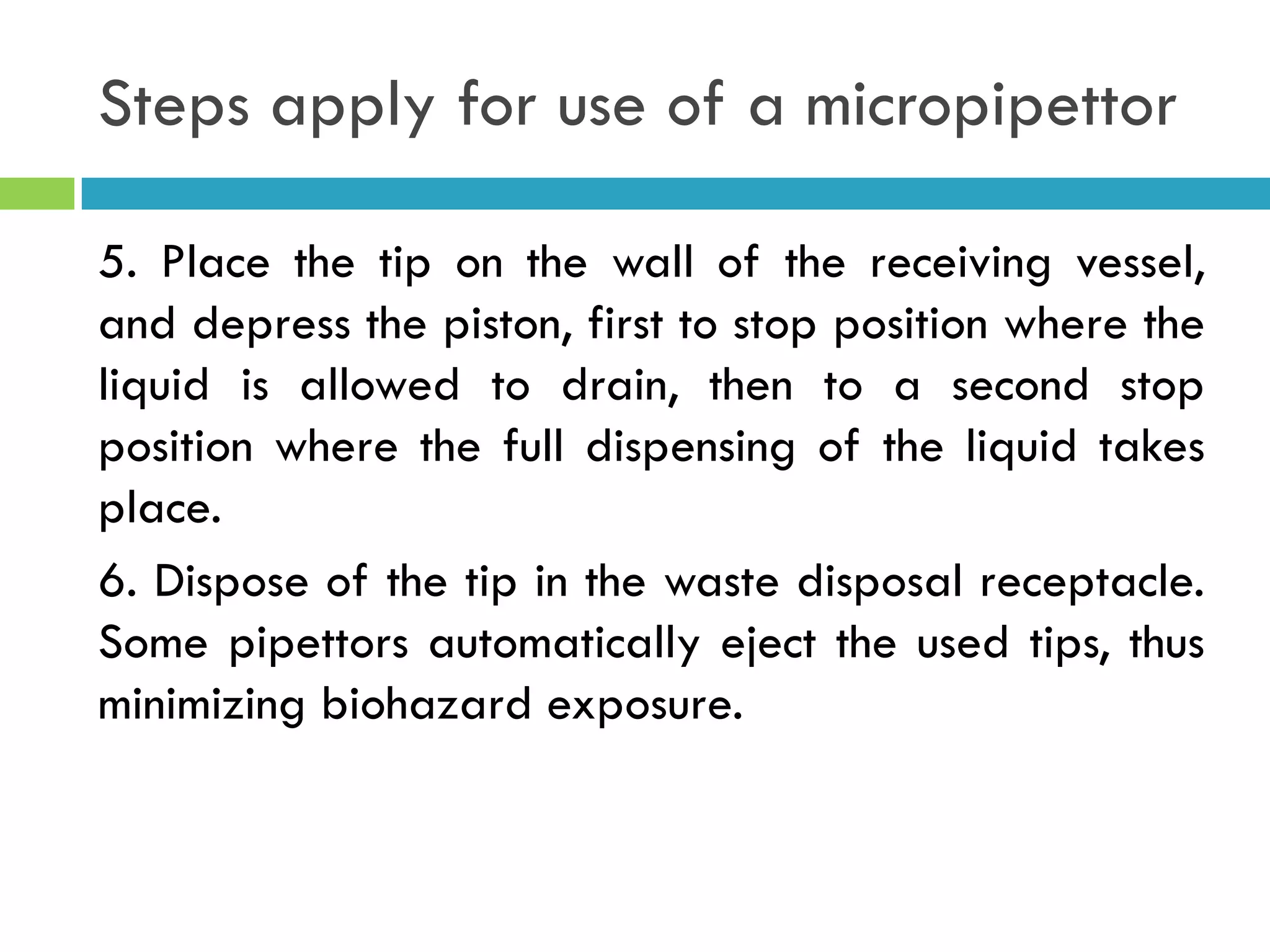 Steps apply for use of a micropipettor

5. Place the tip on the wall of the receiving vessel, and depress the piston, first to stop position where the liquid is allowed to drain, then to a second stop position where the full dispensing of the liquid takes place.

6. Dispose of the tip in the waste disposal receptacle. Some pipettors automatically eject the used tips, thus minimizing biohazard exposure.